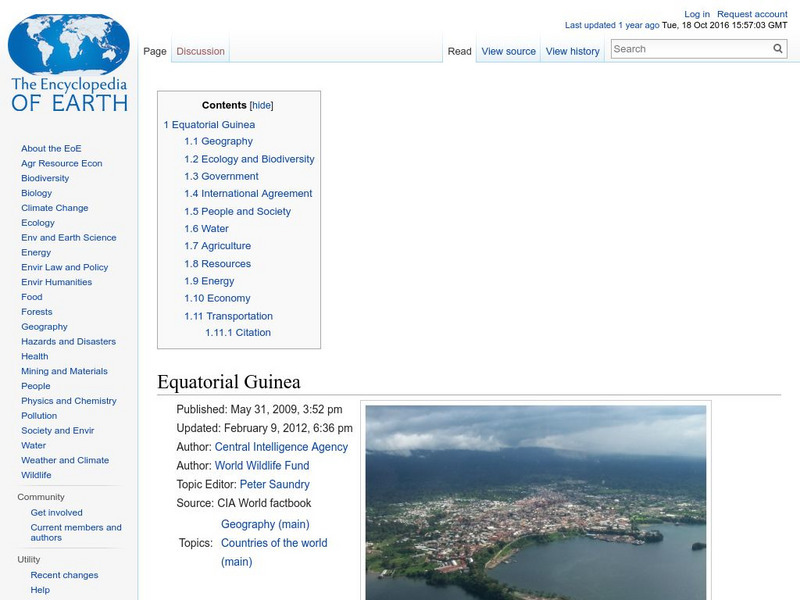 The Encyclopedia OF EARTH

Log in Request account
Last updated 1 year ago Tue, 18 Oct 2016 15:57:03 GMT

Page Discussion Read View source View history Search

About the EoE
Agr Resource Econ
Biodiversity
Biology
Climate Change
Ecology
Env and Earth Science
Energy
Envir Law and Policy
Envir Humanities
Food
Forests
Geography
Hazards and Disasters
Health
Mining and Materials
People
Physics and Chemistry
Pollution
Society and Envir
Water
Weather and Climate
Wildlife

Community
Get involved
Current members and authors

Utility
Recent changes
Help

Contents [hide]
1 Equatorial Guinea
1.1 Geography
1.2 Ecology and Biodiversity
1.3 Government
1.4 International Agreement
1.5 People and Society
1.6 Water
1.7 Agriculture
1.8 Resources
1.9 Energy
1.10 Economy
1.11 Transportation
1.11.1 Citation

Equatorial Guinea

Published: May 31, 2009, 3:52 pm
Updated: February 9, 2012, 6:36 pm
Author: Central Intelligence Agency
Author: World Wildlife Fund
Topic Editor: Peter Saundry
Source: CIA World factbook
Topics: Geography (main)
Countries of the world (main)